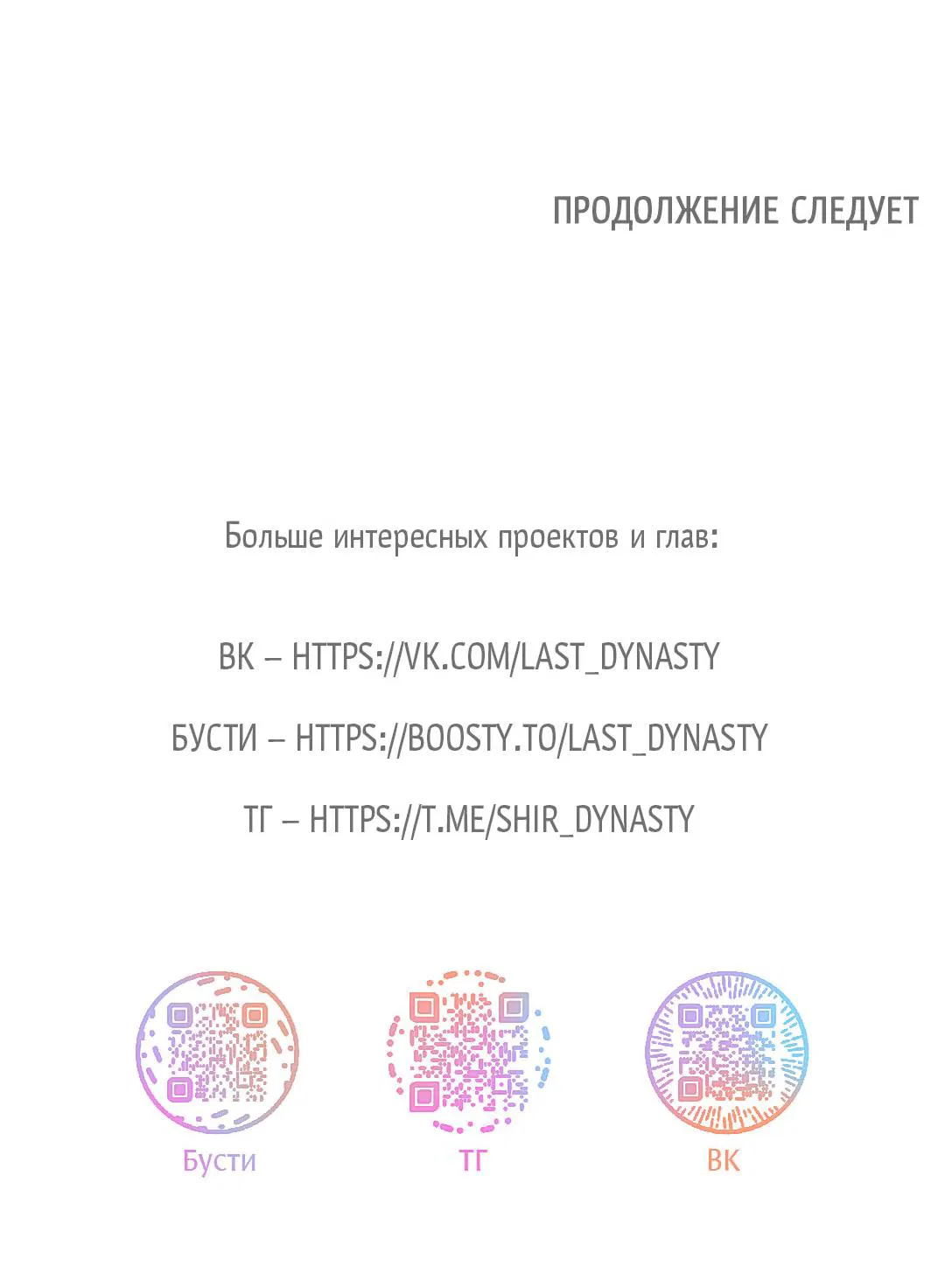 ПРОДОЛЖЕНИЕ СЛЕДУЕТ

Больше интересных проектов и глав:

ВК – HTTPS://VK.COM/LAST_DYNASTY

БУСТИ – HTTPS://BOOSTY.TO/LAST_DYNASTY

ТГ – HTTPS://T.ME/SHIR_DYNASTY

Бусти

ТГ

ВК